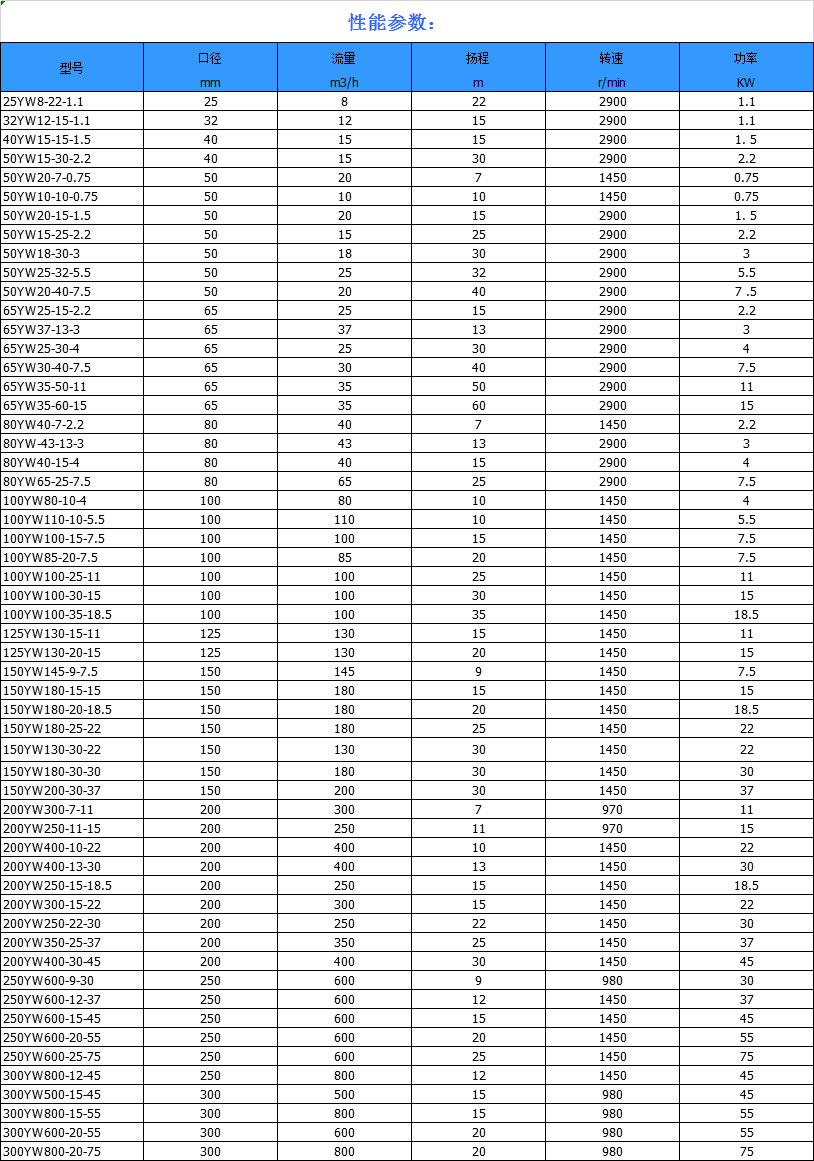 性能参数：

| 型号 | 口径 mm | 流里 m3/h | 扬程 m | 转速 r/min | 功率 KW |
|---|---|---|---|---|---|
| 25YW8-22-1.1 | 25 | 8 | 22 | 2900 | 1.1 |
| 32YW12-15-1.1 | 32 | 12 | 15 | 2900 | 1.1 |
| 40YW15-15-1.5 | 40 | 15 | 15 | 2900 | 1. 5 |
| 50YW15-30-2.2 | 40 | 15 | 30 | 2900 | 2.2 |
| 50YW20-7-0.75 | 50 | 20 | 7 | 1450 | 0.75 |
| 50YW10-10-0.75 | 50 | 10 | 10 | 1450 | 0.75 |
| 50YW20-15-1.5 | 50 | 20 | 15 | 2900 | 1. 5 |
| 50YW15-25-2.2 | 50 | 15 | 25 | 2900 | 2.2 |
| 50YW18-30-3 | 50 | 18 | 30 | 2900 | 3 |
| 50YW25-32-5.5 | 50 | 25 | 32 | 2900 | 5.5 |
| 50YW20-40-7.5 | 50 | 20 | 40 | 2900 | 7 .5 |
| 65YW25-15-2.2 | 65 | 25 | 15 | 2900 | 2.2 |
| 65YW37-13-3 | 65 | 37 | 13 | 2900 | 3 |
| 65YW25-30-4 | 65 | 25 | 30 | 2900 | 4 |
| 65YW30-40-7.5 | 65 | 30 | 40 | 2900 | 7.5 |
| 65YW35-50-11 | 65 | 35 | 50 | 2900 | 11 |
| 65YW35-60-15 | 65 | 35 | 60 | 2900 | 15 |
| 80YW40-7-2.2 | 80 | 40 | 7 | 1450 | 2.2 |
| 80YW-43-13-3 | 80 | 43 | 13 | 2900 | 3 |
| 80YW40-15-4 | 80 | 40 | 15 | 2900 | 4 |
| 80YW65-25-7.5 | 80 | 65 | 25 | 2900 | 7.5 |
| 100YW80-10-4 | 100 | 80 | 10 | 1450 | 4 |
| 100YW110-10-5.5 | 100 | 110 | 10 | 1450 | 5.5 |
| 100YW100-15-7.5 | 100 | 100 | 15 | 1450 | 7.5 |
| 100YW85-20-7.5 | 100 | 85 | 20 | 1450 | 7.5 |
| 100YW100-25-11 | 100 | 100 | 25 | 1450 | 11 |
| 100YW100-30-15 | 100 | 100 | 30 | 1450 | 15 |
| 100YW100-35-18.5 | 100 | 100 | 35 | 1450 | 18.5 |
| 125YW130-15-11 | 125 | 130 | 15 | 1450 | 11 |
| 125YW130-20-15 | 125 | 130 | 20 | 1450 | 15 |
| 150YW145-9-7.5 | 150 | 145 | 9 | 1450 | 7.5 |
| 150YW180-15-15 | 150 | 180 | 15 | 1450 | 15 |
| 150YW180-20-18.5 | 150 | 180 | 20 | 1450 | 18.5 |
| 150YW180-25-22 | 150 | 180 | 25 | 1450 | 22 |
| 150YW130-30-22 | 150 | 130 | 30 | 1450 | 22 |
| 150YW180-30-30 | 150 | 180 | 30 | 1450 | 30 |
| 150YW200-30-37 | 150 | 200 | 30 | 1450 | 37 |
| 200YW300-7-11 | 200 | 300 | 7 | 970 | 11 |
| 200YW250-11-15 | 200 | 250 | 11 | 970 | 15 |
| 200YW400-10-22 | 200 | 400 | 10 | 1450 | 22 |
| 200YW400-13-30 | 200 | 400 | 13 | 1450 | 30 |
| 200YW250-15-18.5 | 200 | 250 | 15 | 1450 | 18.5 |
| 200YW300-15-22 | 200 | 300 | 15 | 1450 | 22 |
| 200YW250-22-30 | 200 | 250 | 22 | 1450 | 30 |
| 200YW350-25-37 | 200 | 350 | 25 | 1450 | 37 |
| 200YW400-30-45 | 200 | 400 | 30 | 1450 | 45 |
| 250YW600-9-30 | 250 | 600 | 9 | 980 | 30 |
| 250YW600-12-37 | 250 | 600 | 12 | 1450 | 37 |
| 250YW600-15-45 | 250 | 600 | 15 | 1450 | 45 |
| 250YW600-20-55 | 250 | 600 | 20 | 1450 | 55 |
| 250YW600-25-75 | 250 | 600 | 25 | 1450 | 75 |
| 300YW800-12-45 | 250 | 800 | 12 | 1450 | 45 |
| 300YW500-15-45 | 300 | 500 | 15 | 980 | 45 |
| 300YW800-15-55 | 300 | 800 | 15 | 980 | 55 |
| 300YW600-20-55 | 300 | 600 | 20 | 980 | 55 |
| 300YW800-20-75 | 300 | 800 | 20 | 980 | 75 |